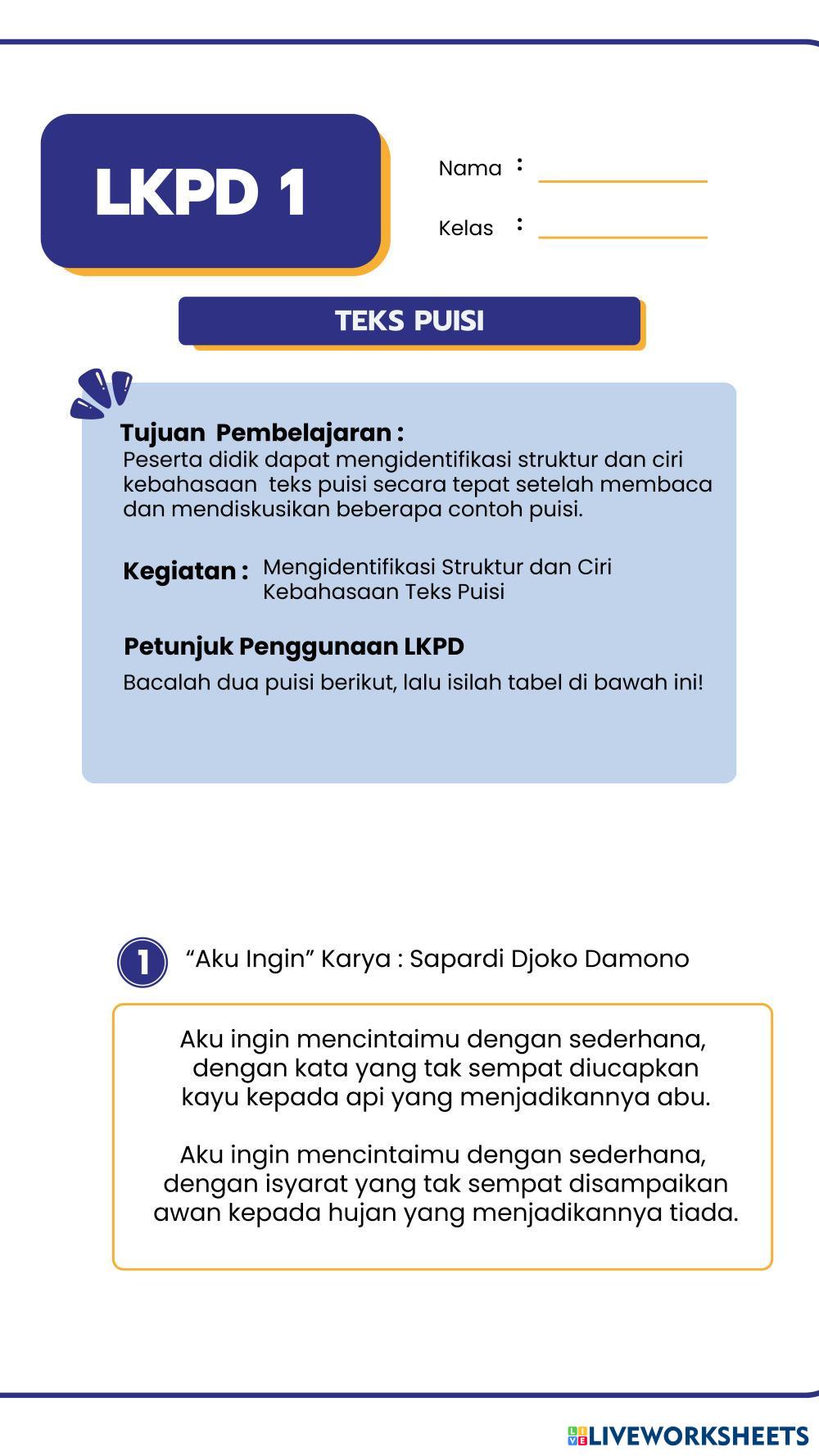 LKPD 1

Nama :

Kelas :

TEKS PUISI

Tujuan Pembelajaran :
Peserta didik dapat mengidentifikasi struktur dan ciri kebahasaan teks puisi secara tepat setelah membaca dan mendiskusikan beberapa contoh puisi.

Kegiatan : Mengidentifikasi Struktur dan Ciri Kebahasaan Teks Puisi

Petunjuk Penggunaan LKPD
Bacalah dua puisi berikut, lalu isilah tabel di bawah ini!

1 “Aku Ingin” Karya : Sapardi Djoko Damono

Aku ingin mencintaimu dengan sederhana,
dengan kata yang tak sempat diucapkan
kayu kepada api yang menjadikannya abu.

Aku ingin mencintaimu dengan sederhana,
dengan isyarat yang tak sempat disampaikan
awan kepada hujan yang menjadikannya tiada.

LIVEWORKSHEETS